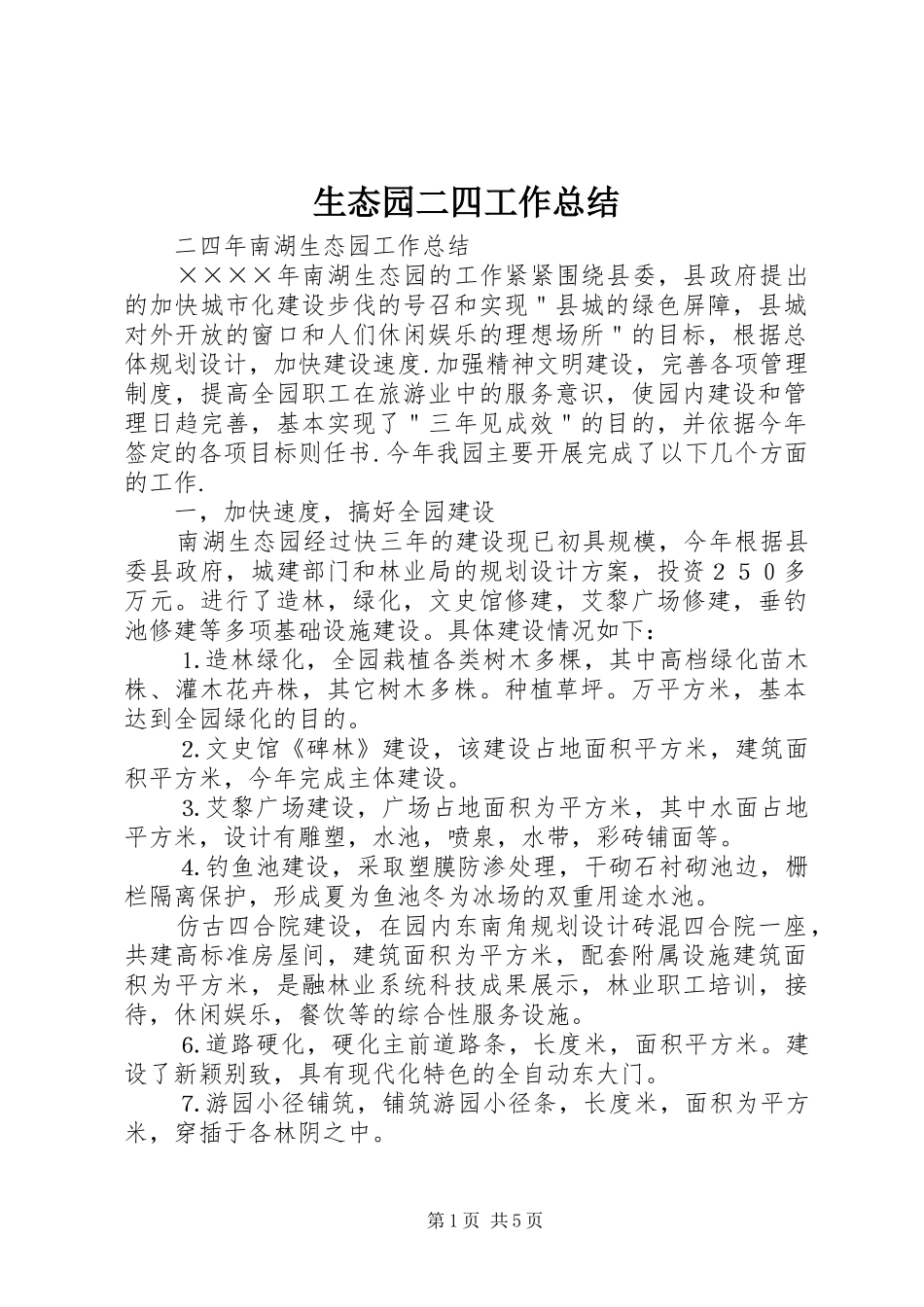 生态园二四工作总结

二四年南湖生态园工作总结

××××年南湖生态园的工作紧紧围绕县委，县政府提出的加快城市化建设步伐的号召和实现＂县城的绿色屏障，县城对外开放的窗口和人们休闲娱乐的理想场所＂的目标，根据总体规划设计，加快建设速度.加强精神文明建设，完善各项管理制度，提高全园职工在旅游业中的服务意识，使园内建设和管理日趋完善，基本实现了＂三年见成效＂的目的，并依据今年签定的各项目标则任书.今年我园主要开展完成了以下几个方面的工作.

一，加快速度，搞好全园建设

南湖生态园经过快三年的建设现已初具规模，今年根据县委县政府，城建部门和林业局的规划设计方案，投资２５０多万元。进行了造林，绿化，文史馆修建，艾黎广场修建，垂钓池修建等多项基础设施建设。具体建设情况如下：

1.造林绿化，全园栽植各类树木多棵，其中高档绿化苗木株、灌木花卉株，其它树木多株。种植草坪。万平方米，基本达到全园绿化的目的。

2.文史馆《碑林》建设，该建设占地面积平方米，建筑面积平方米，今年完成主体建设。

3.艾黎广场建设，广场占地面积为平方米，其中水面占地平方米，设计有雕塑，水池，喷泉，水带，彩砖铺面等。

4.钓鱼池建设，采取塑膜防渗处理，干砌石衬砌池边，栅栏隔离保护，形成夏为鱼池冬为冰场的双重用途水池。

仿古四合院建设，在园内东南角规划设计砖混四合院一座，共建高标准房屋间，建筑面积为平方米，配套附属设施建筑面积为平方米，是融林业系统科技成果展示，林业职工培训，接待，休闲娱乐，餐饮等的综合性服务设施。

6.道路硬化，硬化主前道路条，长度米，面积平方米。建设了新颖别致，具有现代化特色的全自动东大门。

7.游园小径铺筑，铺筑游园小径条，长度米，面积为平方米，穿插于各林阴之中。

第1页 共5页